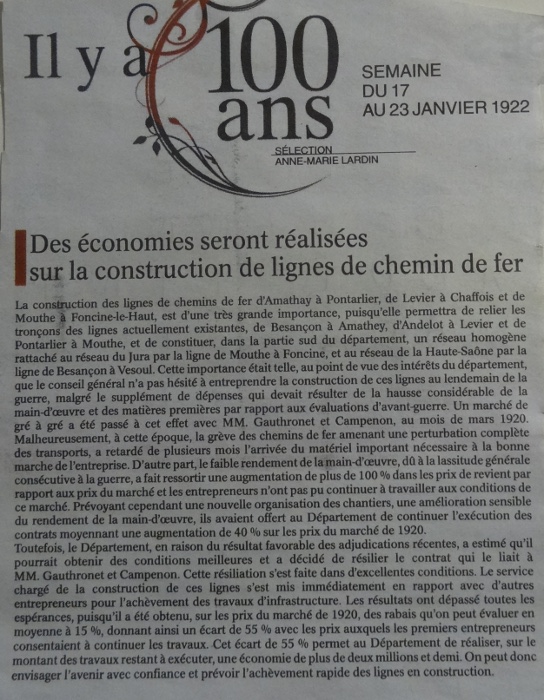 Il y a 100 ans

SEMAINE DU 17 AU 23 JANVIER 1922

SÉLECTION ANNE-MARIE LARDIN

Des économies seront réalisées sur la construction de lignes de chemin de fer

La construction des lignes de chemins de fer d'Amathay à Pontarlier, de Levier à Chaffois et de Mouthe à Foncine-le-Haut, est d'une très grande importance, puisqu'elle permettra de relier les tronçons des lignes actuellement existantes, de Besançon à Amathey, d'Andelot à Levier et de Pontarlier à Mouthe, et de constituer, dans la partie sud du département, un réseau homogène rattaché au réseau du Jura par la ligne de Mouthe à Foncine, et au réseau de la Haute-Saône par la ligne de Besançon à Vesoul. Cette importance était telle, au point de vue des intérêts du département, que le conseil général n'a pas hésité à entreprendre la construction de ces lignes au lendemain de la guerre, malgré le supplément de dépenses qui devait résulter de la hausse considérable de la main-d'œuvre et des matières premières par rapport aux évaluations d'avant-guerre. Un marché de gré à gré a été passé à cet effet avec MM. Gauthronet et Campenon, au mois de mars 1920. Malheureusement, à cette époque, la grève des chemins de fer amenant une perturbation complète des transports, a retardé de plusieurs mois l'arrivée du matériel important nécessaire à la bonne marche de l'entreprise. D'autre part, le faible rendement de la main-d'œuvre, dû à la lassitude générale consécutive à la guerre, a fait ressortir une augmentation de plus de 100 % dans les prix de revient par rapport aux prix du marché et les entrepreneurs n'ont pas pu continuer à travailler aux conditions de ce marché. Prévoyant cependant une nouvelle organisation des chantiers, une amélioration sensible du rendement de la main-d'œuvre, ils avaient offert au Département de continuer l'exécution des contrats moyennant une augmentation de 40 % sur les prix du marché de 1920.
Toutefois, le Département, en raison du résultat favorable des adjudications récentes, a estimé qu'il pourrait obtenir des conditions meilleures et a décidé de résilier le contrat qui le liait à MM. Gauthronet et Campenon. Cette résiliation s'est faite dans d'excellentes conditions. Le service chargé de la construction de ces lignes s'est mis immédiatement en rapport avec d'autres entrepreneurs pour l'achèvement des travaux d'infrastructure. Les résultats ont dépassé toutes les espérances, puisqu'il a été obtenu, sur les prix du marché de 1920, des rabais qu'on peut évaluer en moyenne à 15 %, donnant ainsi un écart de 55 % avec les prix auxquels les premiers entrepreneurs consentaient à continuer les travaux. Cet écart de 55 % permet au Département de réaliser, sur le montant des travaux restant à exécuter, une économie de plus de deux millions et demi. On peut donc envisager l'avenir avec confiance et prévoir l'achèvement rapide des lignes en construction.